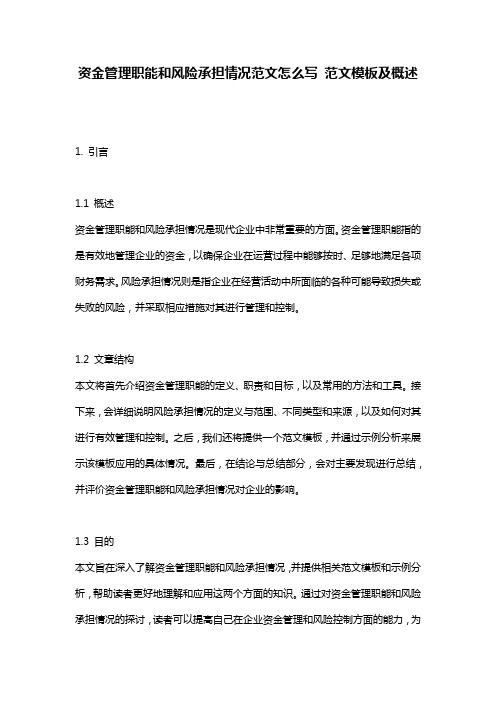 资金管理职能和风险承担情况范文怎么写 范文模板及概述

1. 引言

1.1 概述
资金管理职能和风险承担情况是现代企业中非常重要的方面。资金管理职能指的是有效地管理企业的资金，以确保企业在运营过程中能够按时、足够地满足各项财务需求。风险承担情况则是指企业在经营活动中所面临的各种可能导致损失或失败的风险，并采取相应措施对其进行管理和控制。

1.2 文章结构
本文将首先介绍资金管理职能的定义、职责和目标，以及常用的方法和工具。接下来，会详细说明风险承担情况的定义与范围、不同类型和来源，以及如何对其进行有效管理和控制。之后，我们还将提供一个范文模板，并通过示例分析来展示该模板应用的具体情况。最后，在结论与总结部分，会对主要发现进行总结，并评价资金管理职能和风险承担情况对企业的影响。

1.3 目的
本文旨在深入了解资金管理职能和风险承担情况，并提供相关范文模板和示例分析，帮助读者更好地理解和应用这两个方面的知识。通过对资金管理职能和风险承担情况的探讨，读者可以提高自己在企业资金管理和风险控制方面的能力，为